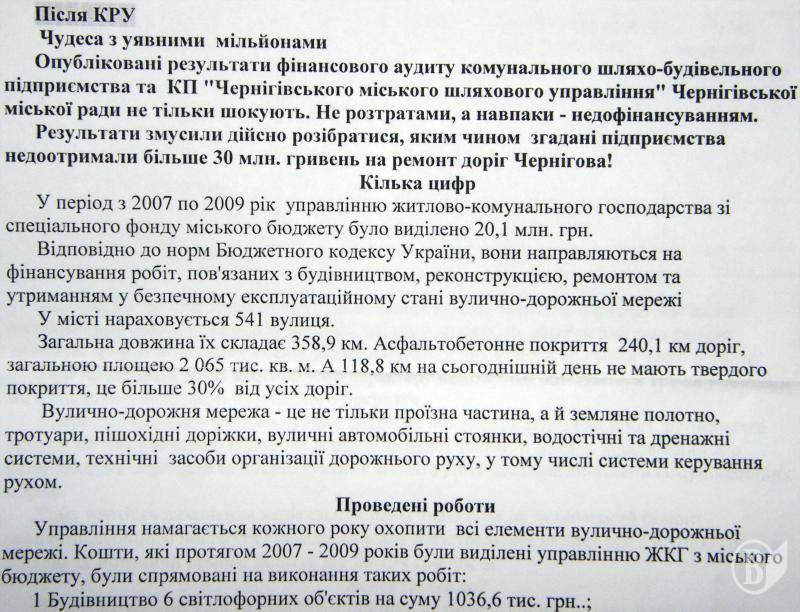 Після КРУ

Чудеса з уявними мільйонами

Опубліковані результати фінансового аудиту комунального шляхо-будівельного підприємства та КП "Чернігівського міського шляхового управління" Чернігівської міської ради не тільки шокують. Не розтратами, а навпаки - недофінансуванням.

Результати змусили дійсно розібратися, яким чином згадані підприємства недоотримали більше 30 млн. гривень на ремонт доріг Чернігова!

Кілька цифр

У період з 2007 по 2009 рік управлінню житлово-комунального господарства зі спеціального фонду міського бюджету було виділено 20,1 млн. грн.

Відповідно до норм Бюджетного кодексу України, вони направляються на фінансування робіт, пов'язаних з будівництвом, реконструкцією, ремонтом та утриманням у безпечному експлуатаційному стані вулично-дорожньої мережі

У місті нараховується 541 вулиця.

Загальна довжина їх складає 358,9 км. Асфальтобетонне покриття 240,1 км доріг, загальною площею 2 065 тис. кв. м. А 118,8 км на сьогоднішній день не мають твердого покриття, це більше 30% від усіх доріг.

Вулично-дорожня мережа - це не тільки проїзна частина, а й земляне полотно, тротуари, пішохідні доріжки, вуличні автомобільні стоянки, водостічні та дренажні системи, технічні засоби організації дорожнього руху, у тому числі системи керування рухом.

Проведені роботи

Управління намагається кожного року охопити всі елементи вулично-дорожньої мережі. Кошти, які протягом 2007 - 2009 років були виділені управлінню ЖКГ з міського бюджету, були спрямовані на виконання таких робіт:

1 Будівництво 6 світлофорних об'єктів на суму 1036,6 тис. грн..;